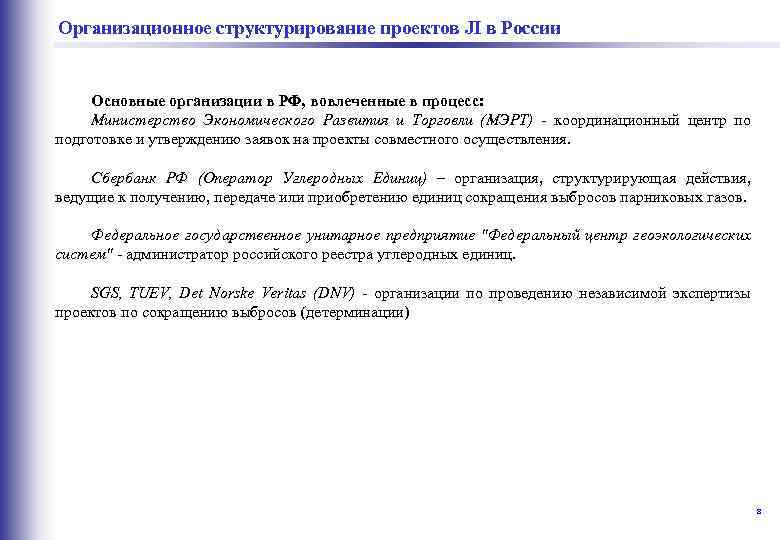 Организационное структурирование проектов JI в России

Основные организации в РФ, вовлеченные в процесс:
Министерство Экономического Развития и Торговли (МЭРТ) - координационный центр по подготовке и утверждению заявок на проекты совместного осуществления.

Сбербанк РФ (Оператор Углеродных Единиц) – организация, структурирующая действия, ведущие к получению, передаче или приобретению единиц сокращения выбросов парниковых газов.

Федеральное государственное унитарное предприятие "Федеральный центр геоэкологических систем" - администратор российского реестра углеродных единиц.

SGS, TUEV, Det Norske Veritas (DNV) - организации по проведению независимой экспертизы проектов по сокращению выбросов (детерминации)

8